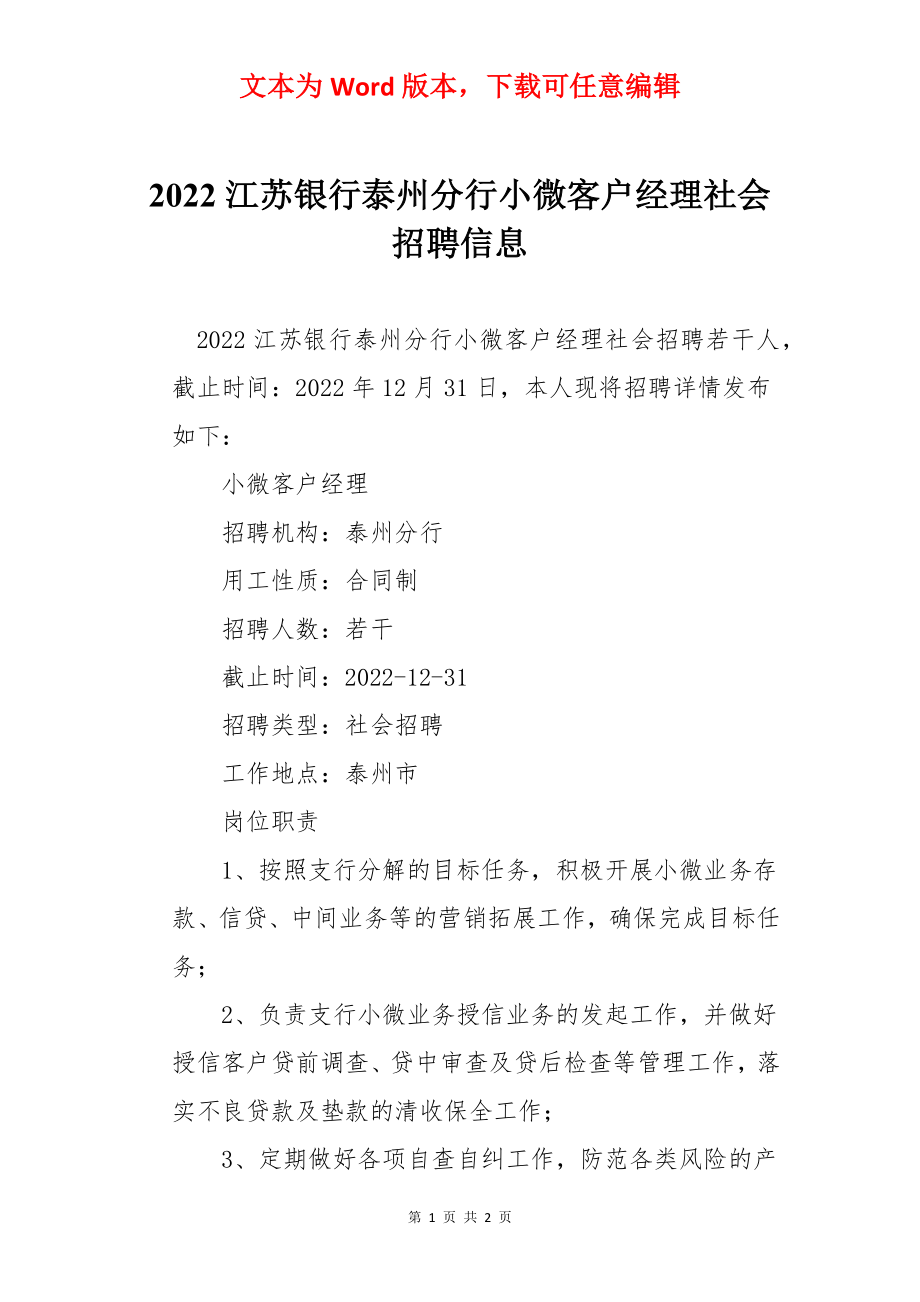 文本为 Word 版本，下载可任意编辑

2022 江苏银行泰州分行小微客户经理社会招聘信息

2022 江苏银行泰州分行小微客户经理社会招聘若干人，截止时间：2022 年 12 月 31 日，本人现将招聘详情发布如下：

小微客户经理

招聘机构：泰州分行

用工性质：合同制

招聘人数：若干

截止时间：2022-12-31

招聘类型：社会招聘

工作地点：泰州市

岗位职责

1、按照支行分解的目标任务，积极开展小微业务存款、信贷、中间业务等的营销拓展工作，确保完成目标任务；

2、负责支行小微业务授信业务的发起工作，并做好授信客户贷前调查、贷中审查及贷后检查等管理工作，落实不良贷款及垫款的清收保全工作；

3、定期做好各项自查自纠工作，防范各类风险的产

第 1 页 共 2 页